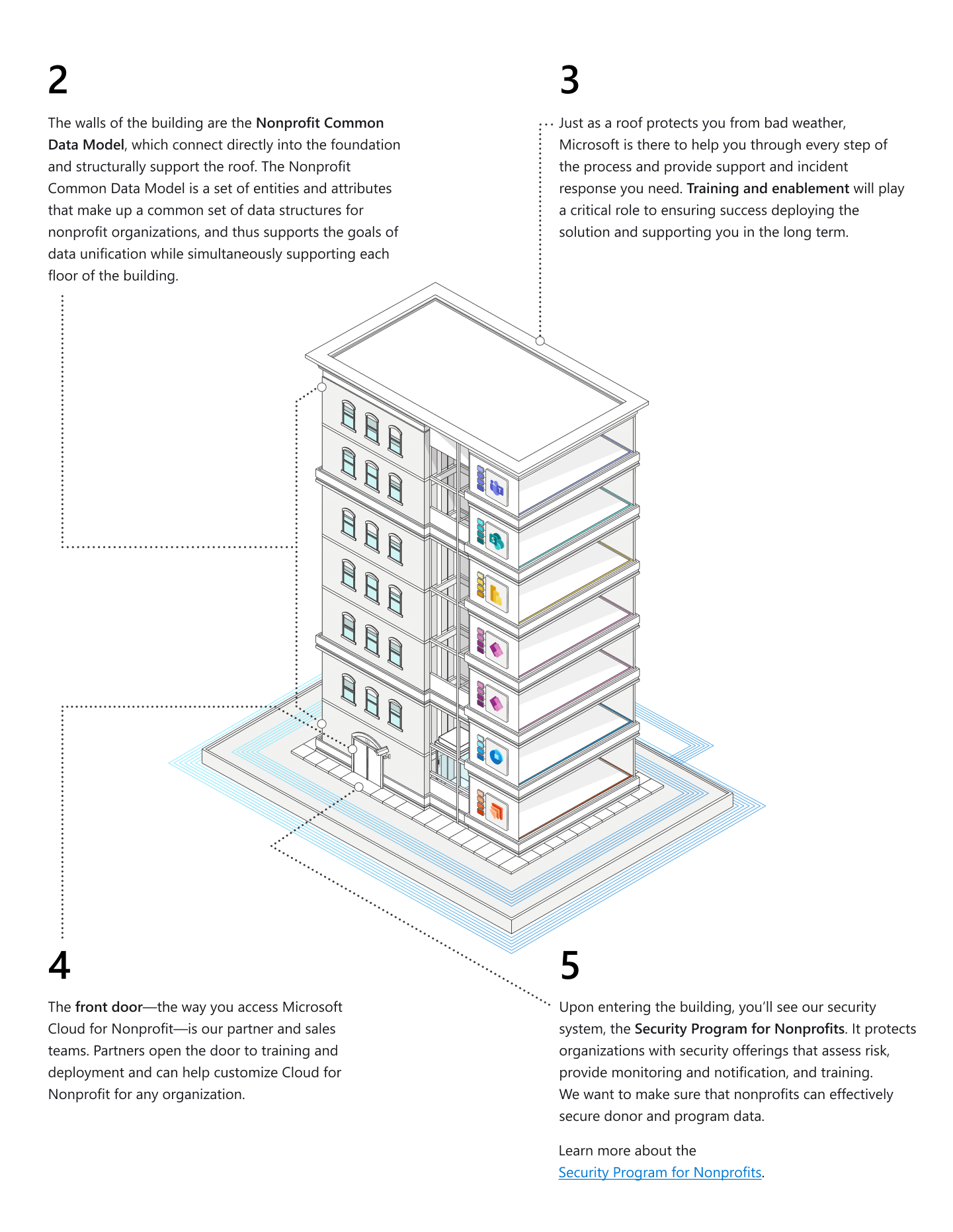 2

The walls of the building are the Nonprofit Common Data Model, which connect directly into the foundation and structurally support the roof. The Nonprofit Common Data Model is a set of entities and attributes that make up a common set of data structures for nonprofit organizations, and thus supports the goals of data unification while simultaneously supporting each floor of the building.

3

Just as a roof protects you from bad weather, Microsoft is there to help you through every step of the process and provide support and incident response you need. Training and enablement will play a critical role to ensuring success deploying the solution and supporting you in the long term.

4

The front door—the way you access Microsoft Cloud for Nonprofit—is our partner and sales teams. Partners open the door to training and deployment and can help customize Cloud for Nonprofit for any organization.

5

Upon entering the building, you'll see our security system, the Security Program for Nonprofits. It protects organizations with security offerings that assess risk, provide monitoring and notification, and training. We want to make sure that nonprofits can effectively secure donor and program data.

Learn more about the Security Program for Nonprofits.